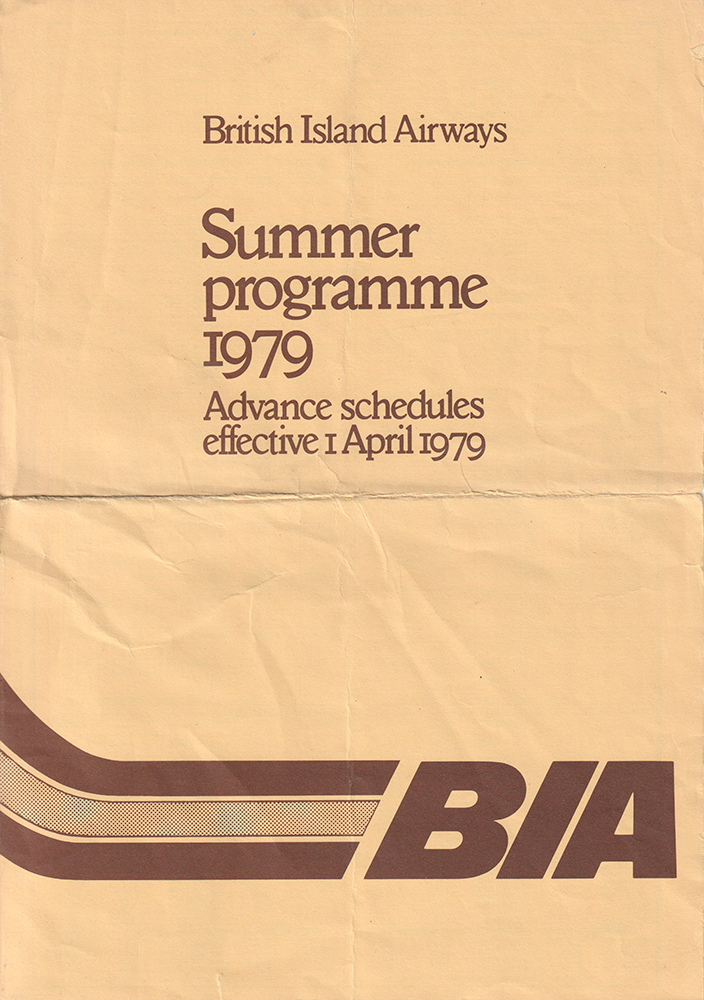 British Island Airways

Summer programme 1979

Advance schedules effective 1 April 1979

BIA